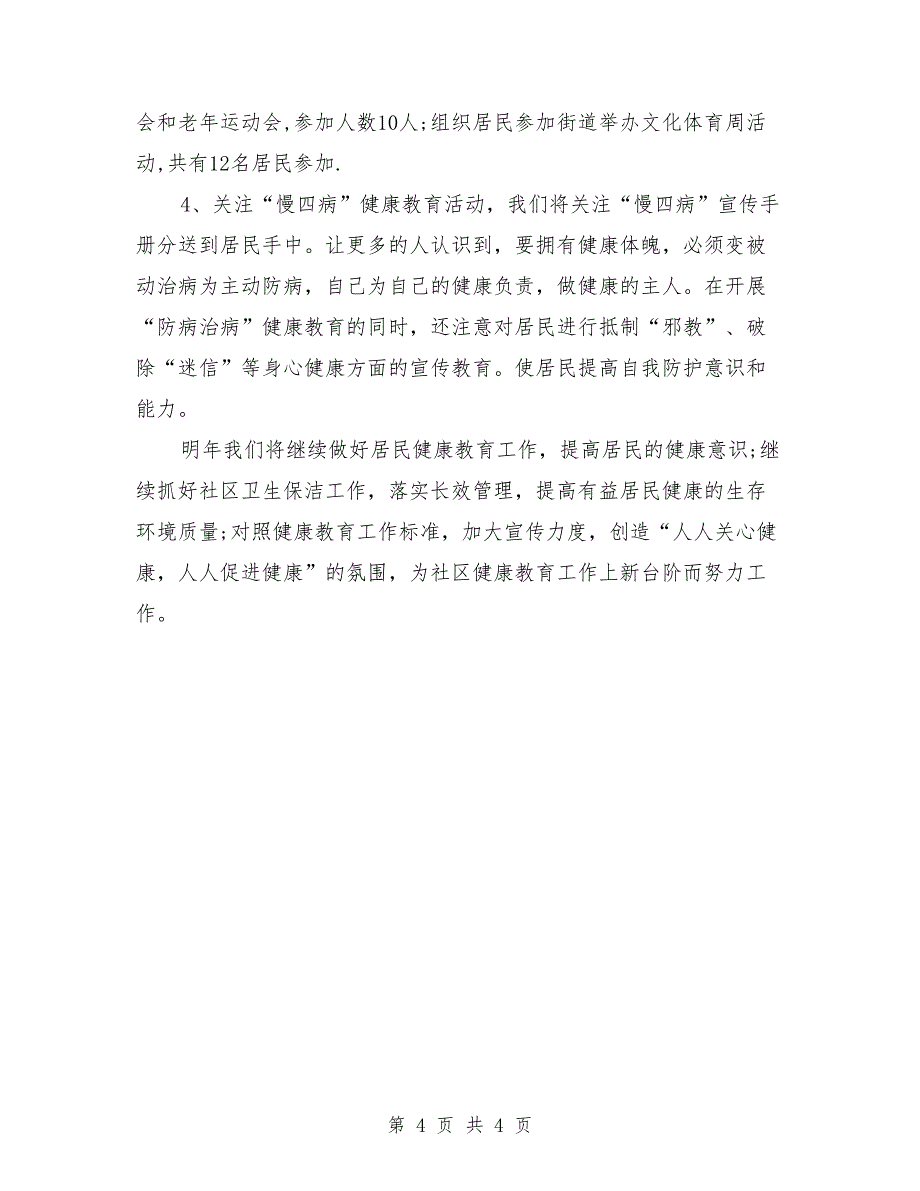 会和老年运动会,参加人数10人;组织居民参加街道举办文化体育周活动,共有12名居民参加.

4、关注“慢四病”健康教育活动，我们将关注“慢四病”宣传手册分送到居民手中。让更多的人认识到，要拥有健康体魄，必须变被动治病为主动防病，自己为自己的健康负责，做健康的主人。在开展“防病治病”健康教育的同时，还注意对居民进行抵制“邪教”、破除“迷信”等身心健康方面的宣传教育。使居民提高自我防护意识和能力。

明年我们将继续做好居民健康教育工作，提高居民的健康意识;继续抓好社区卫生保洁工作，落实长效管理，提高有益居民健康的生存环境质量;对照健康教育工作标准，加大宣传力度，创造“人人关心健康，人人促进健康”的氛围，为社区健康教育工作上新台阶而努力工作。

第 4 页 共 4 页